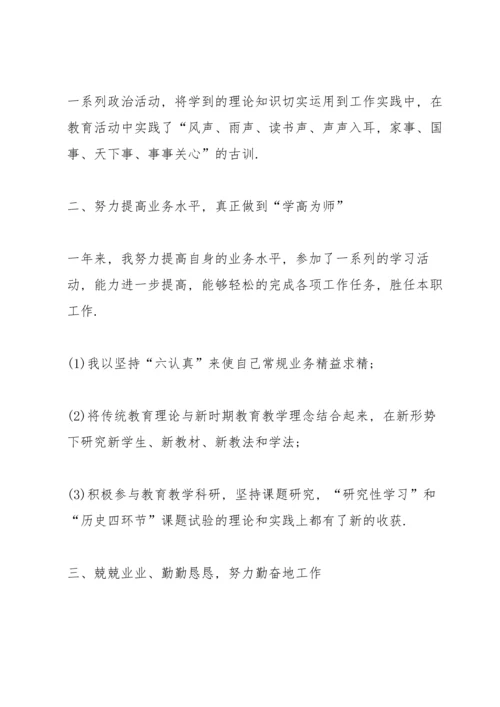 一系列政治活动，将学到的理论知识切实运用到工作实践中，在教育活动中实践了“风声、雨声、读书声、声声入耳，家事、国事、天下事、事事关心”的古训.

二、努力提高业务水平，真正做到“学高为师”

一年来，我努力提高自身的业务水平，参加了一系列的学习活动，能力进一步提高，能够轻松的完成各项工作任务，胜任本职工作.

(1)我以坚持“六认真”来使自己常规业务精益求精；

(2)将传统教育理论与新时期教育教学理念结合起来，在新形势下研究新学生、新教材、新教法和学法；

(3)积极参与教育教学科研，坚持课题研究，“研究性学习”和“历史四环节”课题试验的理论和实践上都有了新的收获.

三、兢兢业业、勤勤恳恳，努力勤奋地工作